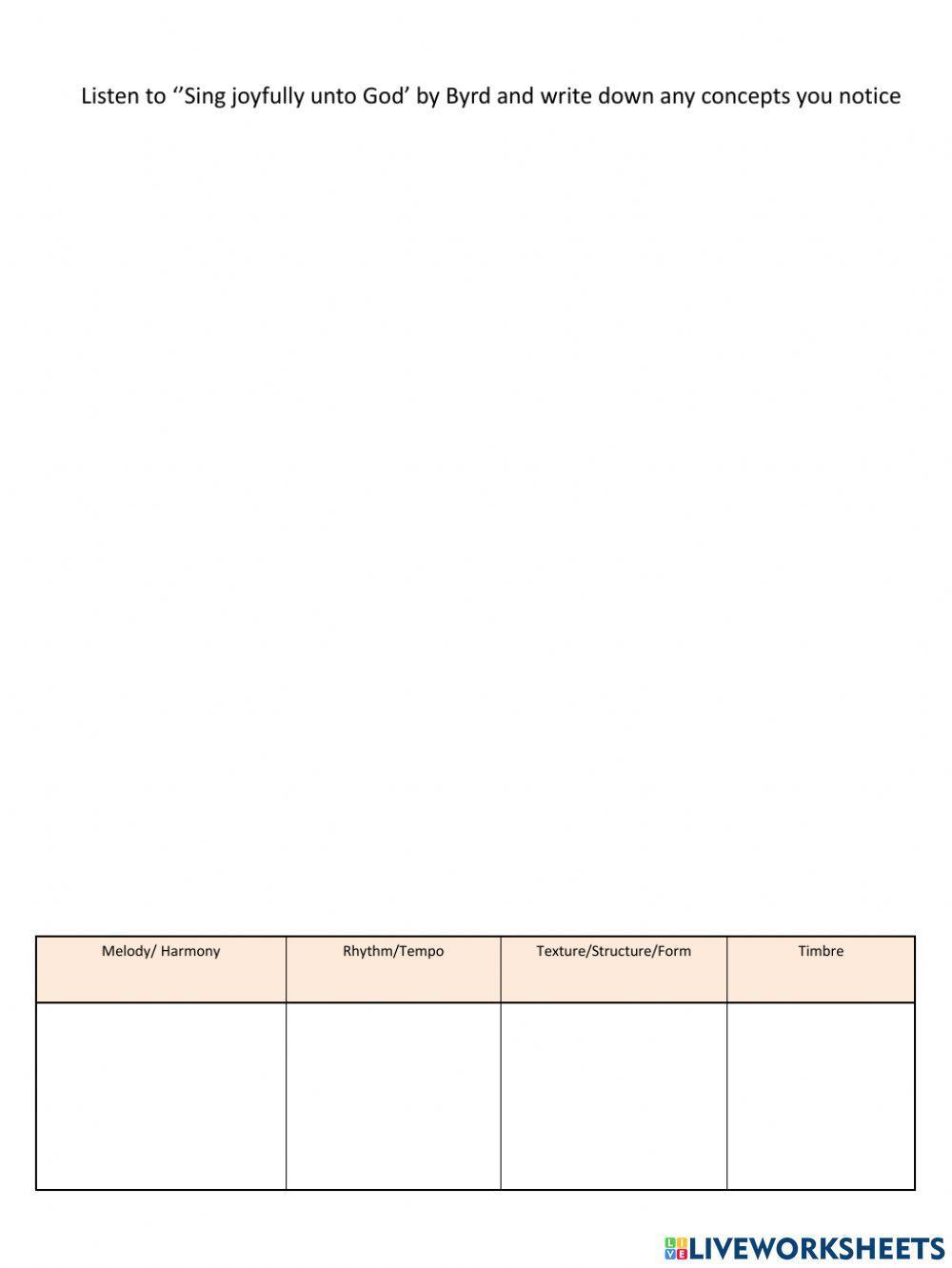 Listen to ‘’Sing joyfully unto God’ by Byrd and write down any concepts you notice

| Melody/ Harmony | Rhythm/Tempo | Texture/Structure/Form | Timbre |
|---|---|---|---|
| | | | |

LIVEWORKSHEETS